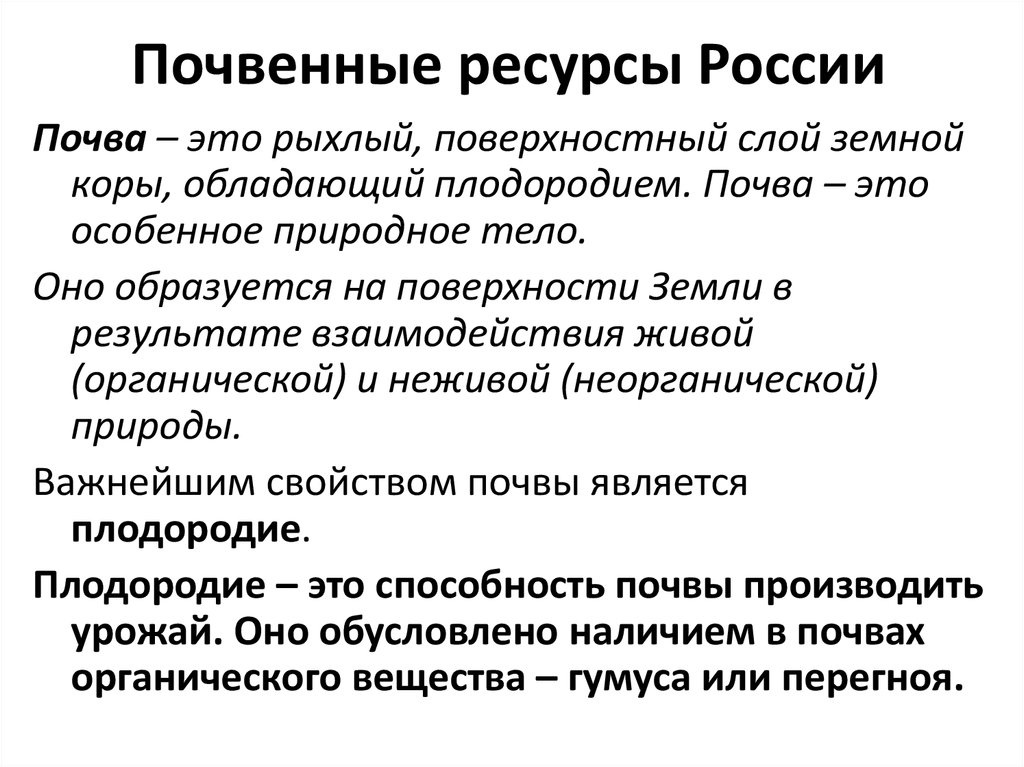 Почвенные ресурсы России

Почва – это рыхлый, поверхностный слой земной коры, обладающий плодородием. Почва – это особенное природное тело.

Оно образуется на поверхности Земли в результате взаимодействия живой (органической) и неживой (неорганической) природы.

Важнейшим свойством почвы является плодородие.

Плодородие – это способность почвы производить урожай. Оно обусловлено наличием в почвах органического вещества – гумуса или перегноя.